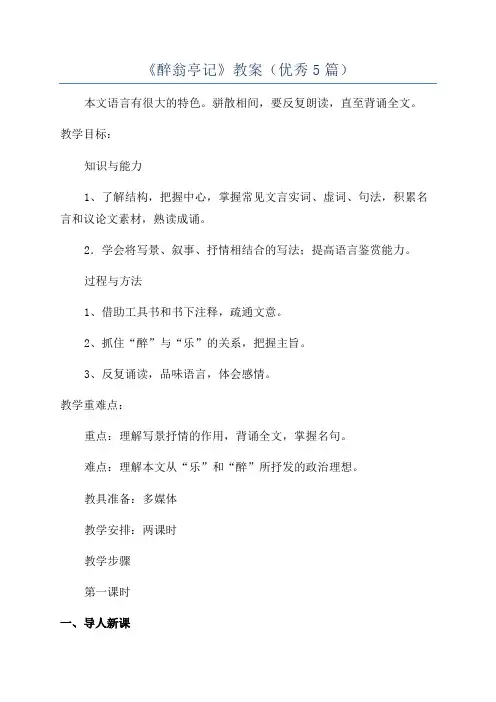 《醉翁亭记》教案（优秀5篇）

本文语言有很大的特色。骈散相间，要反复朗读，直至背诵全文。

教学目标：

知识与能力

1、了解结构，把握中心，掌握常见文言实词、虚词、句法，积累名言和议论文素材，熟读成诵。

2．学会将写景、叙事、抒情相结合的写法；提高语言鉴赏能力。

过程与方法

1、借助工具书和书下注释，疏通文意。

2、抓住“醉”与“乐”的关系，把握主旨。

3、反复诵读，品味语言，体会感情。

教学重难点：

重点：理解写景抒情的作用，背诵全文，掌握名句。

难点：理解本文从“乐”和“醉”所抒发的政治理想。

教具准备：多媒体

教学安排：两课时

教学步骤

第一课时

一、导人新课